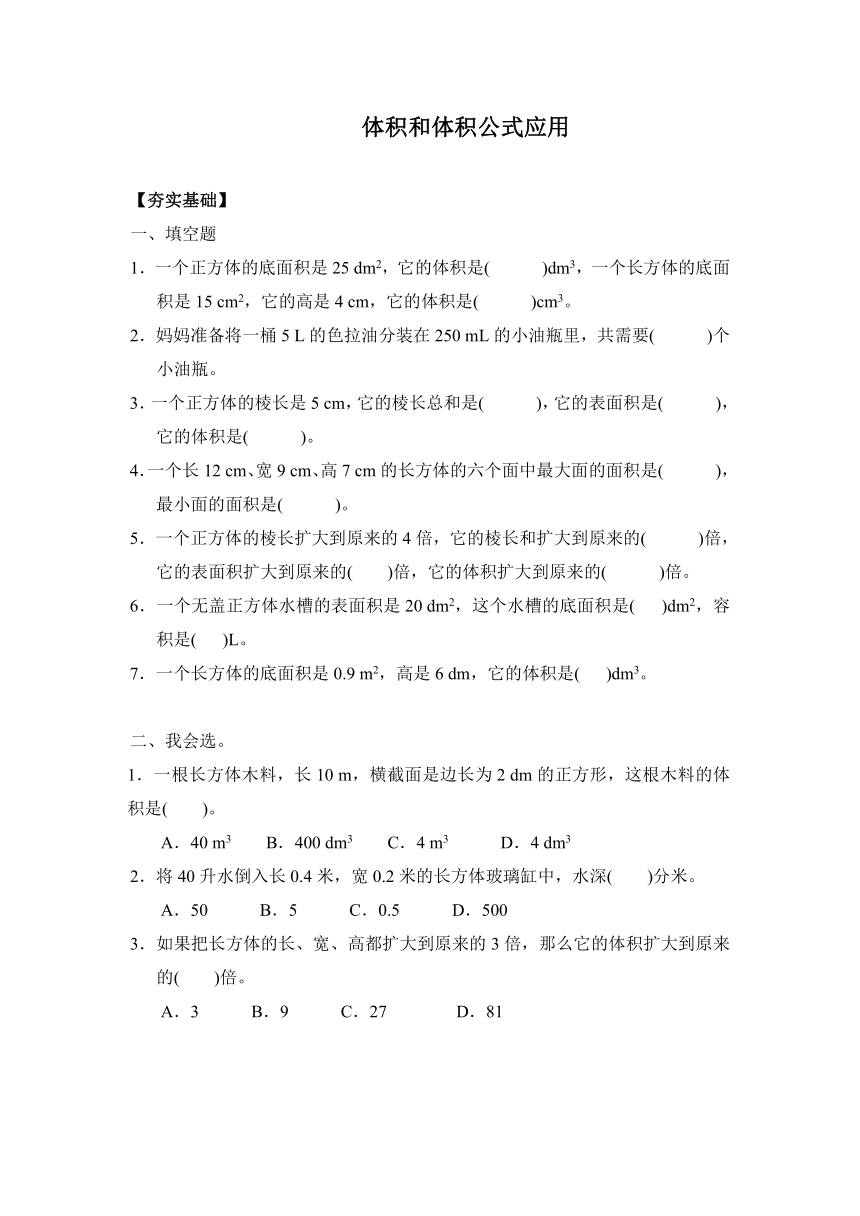 体积和体积公式应用

【夯实基础】

一、填空题

1．一个正方体的底面积是 25 $dm^2$，它的体积是(　　)$dm^3$，一个长方体的底面积是 15 $cm^2$，它的高是 4 cm，它的体积是(　　)$cm^3$。

2．妈妈准备将一桶 5 L 的色拉油分装在 250 mL 的小油瓶里，共需要(　　)个小油瓶。

3．一个正方体的棱长是 5 cm，它的棱长总和是(　　)，它的表面积是(　　)，它的体积是(　　)。

4．一个长 12 cm、宽 9 cm、高 7 cm 的长方体的六个面中最大面的面积是(　　)，最小面的面积是(　　)。

5．一个正方体的棱长扩大到原来的 4 倍，它的棱长和扩大到原来的(　　)倍，它的表面积扩大到原来的(　　)倍，它的体积扩大到原来的(　　)倍。

6．一个无盖正方体水槽的表面积是 20 $dm^2$，这个水槽的底面积是(　　)$dm^2$，容积是(　　)L。

7．一个长方体的底面积是 0.9 $m^2$，高是 6 dm，它的体积是(　　)$dm^3$。

二、我会选。

1．一根长方体木料，长 10 m，横截面是边长为 2 dm 的正方形，这根木料的体积是(　　)。

A．40 $m^3$　　B．400 $dm^3$　　C．4 $m^3$　　D．4 $dm^3$

2．将 40 升水倒入长 0.4 米，宽 0.2 米的长方体玻璃缸中，水深(　　)分米。

A．50　　B．5　　C．0.5　　D．500

3．如果把长方体的长、宽、高都扩大到原来的 3 倍，那么它的体积扩大到原来的(　　)倍。

A．3　　B．9　　C．27　　D．81